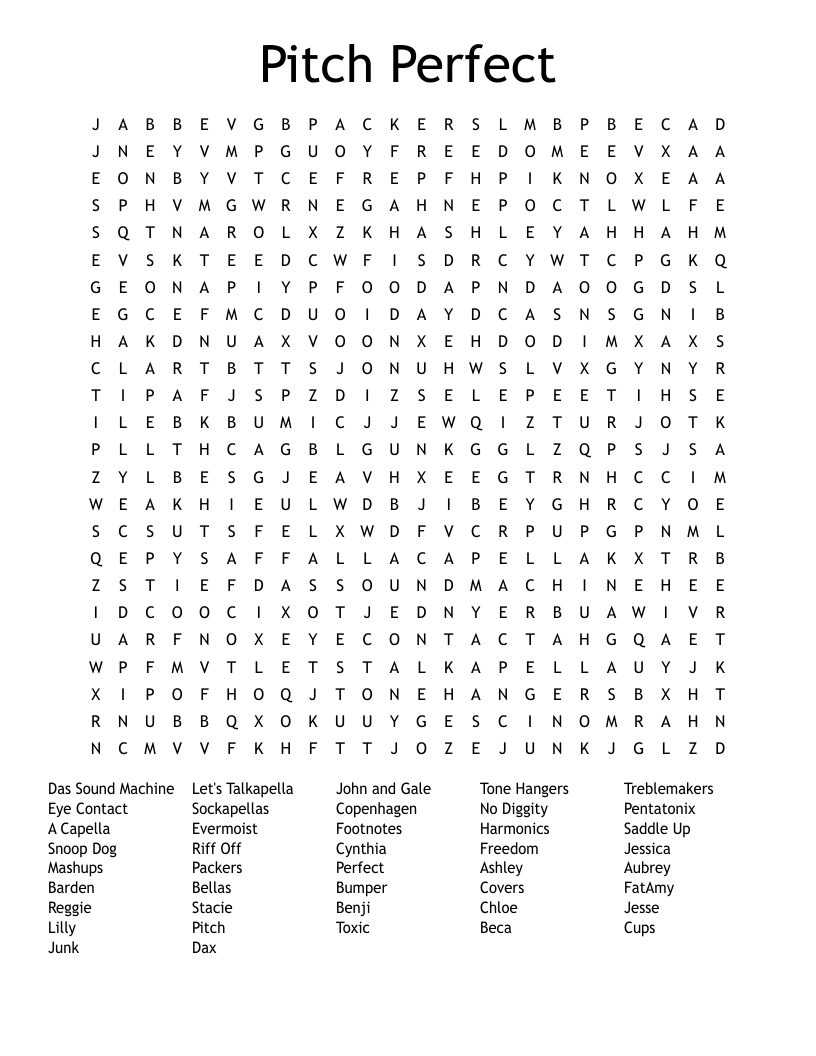 Pitch Perfect

J A B B E V G B P A C K E R S L M B P B E C A D
J N E Y V M P G U O Y F R E E D O M E E V X A A
E O N B Y V T C E F R E P F H P I K N O X E A A
S P H V M G W R N E G A H N E P O C T L W L F E
S Q T N A R O L X Z K H A S H L E Y A H H A H M
E V S K T E E D C W F I S D R C Y W T C P G K Q
G E O N A P I Y P F O O D A P N D A O O G D S L
E G C E F M C D U O I D A Y D C A S N S G N I B
H A K D N U A X V O O N X E H D O D I M X A X S
C L A R T B T T S J O N U H W S L V X G Y N Y R
T I P A F J S P Z D I Z S E L E P E E T I H S E
I L E B K B U M I C J J E W Q I Z T U R J O T K
P L L T H C A G B L G U N K G G L Z Q P S J S A
Z Y L B E S G J E A V H X E E G T R N H C C I M
W E A K H I E U L W D B J I B E Y G H R C Y O E
S C S U T S F E L X W D F V C R P U P G P N M L
Q E P Y S A F F A L L A C A P E L L A K X T R B
Z S T I E F D A S S O U N D M A C H I N E H E E
I D C O O C I X O T J E D N Y E R B U A W I V R
U A R F N O X E Y E C O N T A C T A H G Q A E T
W P F M V T L E T S T A L K A P E L L A U Y J K
X I P O F H O Q J T O N E H A N G E R S B X H T
R N U B B Q X O K U U Y G E S C I N O M R A H N
N C M V V F K H F T T J O Z E J U N K J G L Z D

Das Sound Machine
Eye Contact
A Capella
Snoop Dog
Mashups
Barden
Reggie
Lilly
Junk

Let's Talkapella
Sockapellas
Evermoist
Riff Off
Packers
Bellas
Stacie
Pitch
Dax

John and Gale
Copenhagen
Footnotes
Cynthia
Perfect
Bumper
Benji
Toxic

Tone Hangers
No Diggity
Harmonics
Freedom
Ashley
Covers
Chloe
Beca

Treblemakers
Pentatonix
Saddle Up
Jessica
Aubrey
FatAmy
Jesse
Cups